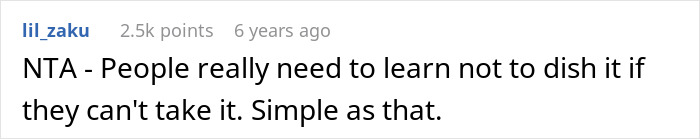 lil_zaku 2.5k points 6 years ago

NTA - People really need to learn not to dish it if they can't take it. Simple as that.